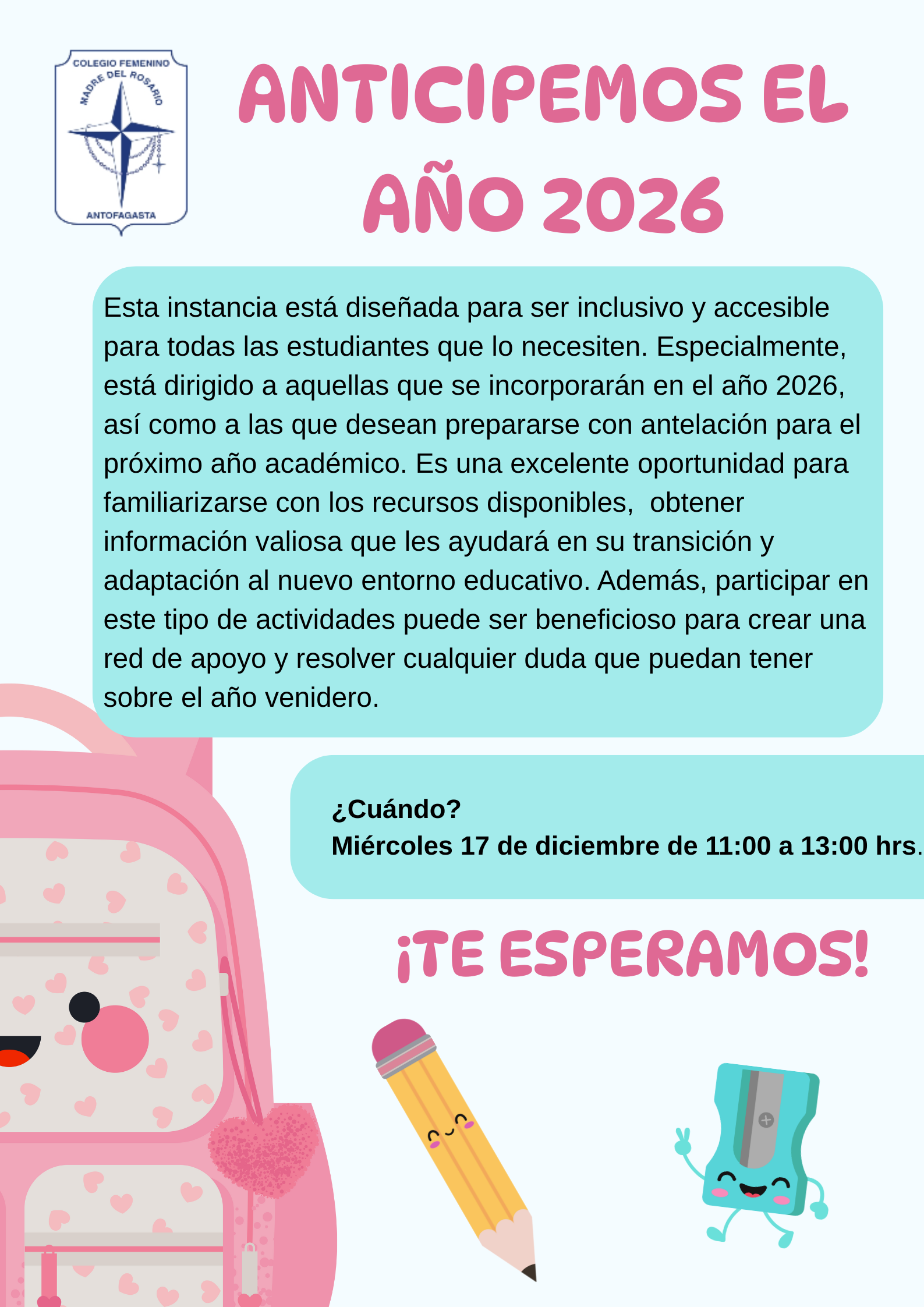 COLEGIO FEMENINO
MADRE DEL ROSARIO
ANTOFAGASTA

ANTICIPEMOS EL AÑO 2026

Esta instancia está diseñada para ser inclusivo y accesible para todas las estudiantes que lo necesiten. Especialmente, está dirigido a aquellas que se incorporarán en el año 2026, así como a las que desean prepararse con antelación para el próximo año académico. Es una excelente oportunidad para familiarizarse con los recursos disponibles, obtener información valiosa que les ayudará en su transición y adaptación al nuevo entorno educativo. Además, participar en este tipo de actividades puede ser beneficioso para crear una red de apoyo y resolver cualquier duda que puedan tener sobre el año venidero.

¿Cuándo?
Miércoles 17 de diciembre de 11:00 a 13:00 hrs.

¡TE ESPERAMOS!